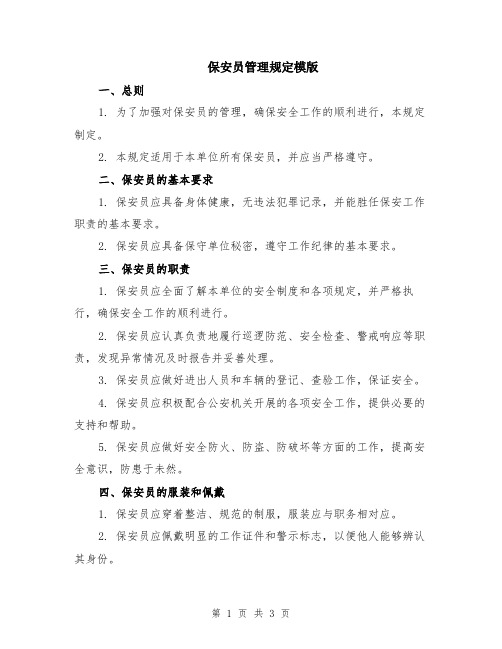 保安员管理规定模版

一、总则

1. 为了加强对保安员的管理，确保安全工作的顺利进行，本规定制定。

2. 本规定适用于本单位所有保安员，并应当严格遵守。

二、保安员的基本要求

1. 保安员应具备身体健康，无违法犯罪记录，并能胜任保安工作职责的基本要求。

2. 保安员应具备保守单位秘密，遵守工作纪律的基本要求。

三、保安员的职责

1. 保安员应全面了解本单位的安全制度和各项规定，并严格执行，确保安全工作的顺利进行。

2. 保安员应认真负责地履行巡逻防范、安全检查、警戒响应等职责，发现异常情况及时报告并妥善处理。

3. 保安员应做好进出人员和车辆的登记、查验工作，保证安全。

4. 保安员应积极配合公安机关开展的各项安全工作，提供必要的支持和帮助。

5. 保安员应做好安全防火、防盗、防破坏等方面的工作，提高安全意识，防患于未然。

四、保安员的服装和佩戴

1. 保安员应穿着整洁、规范的制服，服装应与职务相对应。

2. 保安员应佩戴明显的工作证件和警示标志，以便他人能够辨认其身份。

第 1 页 共 3 页